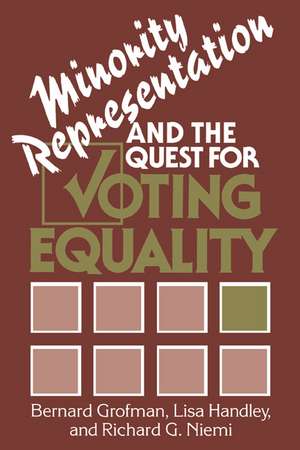 Minority Representation
AND THE QUEST FOR
VOTING EQUALITY

Bernard Grofman, Lisa Handley, and Richard G. Niemi